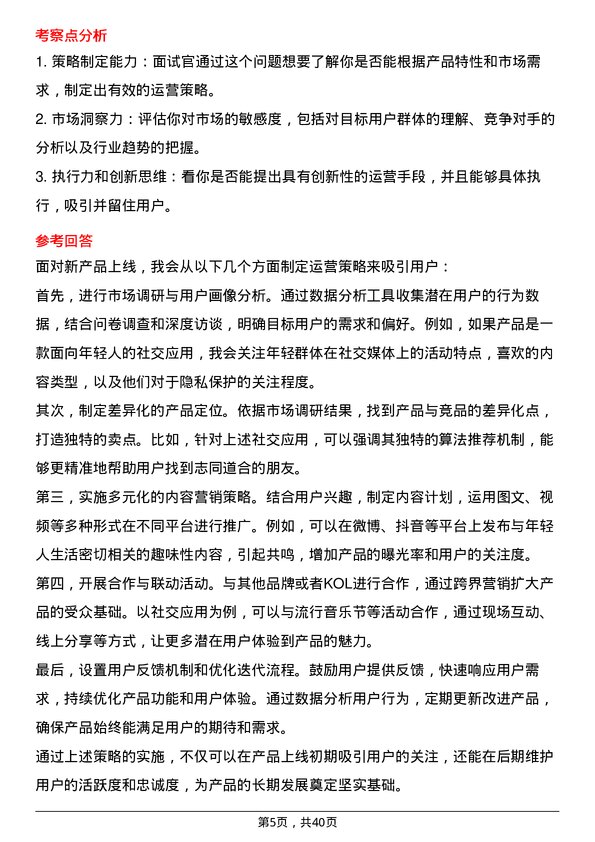 考察点分析

1. 策略制定能力：面试官通过这个问题想要了解你是否能根据产品特性和市场需求，制定出有效的运营策略。

2. 市场洞察力：评估你对市场的敏感度，包括对目标用户群体的理解、竞争对手的分析以及行业趋势的把握。

3. 执行力和创新思维：看你是否能提出具有创新性的运营手段，并且能够具体执行，吸引并留住用户。

参考回答

面对新产品上线，我会从以下几个方面制定运营策略来吸引用户：

首先，进行市场调研与用户画像分析。通过数据分析工具收集潜在用户的行为数据，结合问卷调查和深度访谈，明确目标用户的需求和偏好。例如，如果产品是一款面向年轻人的社交应用，我会关注年轻群体在社交媒体上的活动特点，喜欢的内容类型，以及他们对于隐私保护的关注程度。

其次，制定差异化的产品定位。依据市场调研结果，找到产品与竞品的差异化点，打造独特的卖点。比如，针对上述社交应用，可以强调其独特的算法推荐机制，能够更精准地帮助用户找到志同道合的朋友。

第三，实施多元化的内容营销策略。结合用户兴趣，制定内容计划，运用图文、视频等多种形式在不同平台进行推广。例如，可以在微博、抖音等平台上发布与年轻人生活密切相关的趣味性内容，引起共鸣，增加产品的曝光率和用户的关注度。

第四，开展合作与联动活动。与其他品牌或者KOL进行合作，通过跨界营销扩大产品的受众基础。以社交应用为例，可以与流行音乐节等活动合作，通过现场互动、线上分享等方式，让更多潜在用户体验到产品的魅力。

最后，设置用户反馈机制和优化迭代流程。鼓励用户提供反馈，快速响应用户需求，持续优化产品功能和用户体验。通过数据分析用户行为，定期更新改进产品，确保产品始终能满足用户的期待和需求。

通过上述策略的实施，不仅可以在产品上线初期吸引用户的关注，还能在后期维护用户的活跃度和忠诚度，为产品的长期发展奠定坚实基础。

第5页，共40页